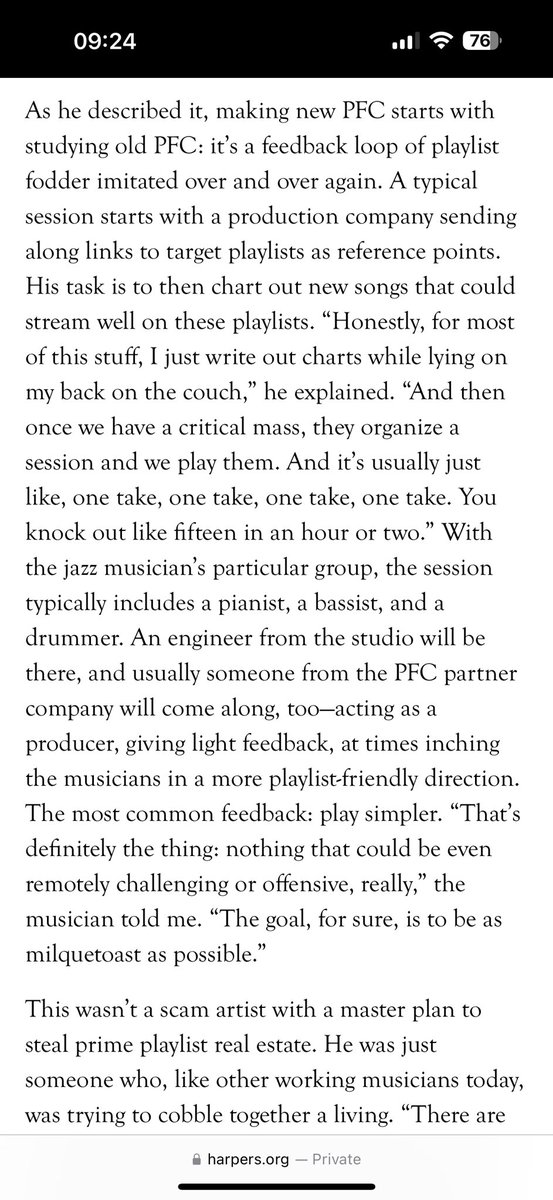 09:24

76

As he described it, making new PFC starts with studying old PFC: it's a feedback loop of playlist fodder imitated over and over again. A typical session starts with a production company sending along links to target playlists as reference points. His task is to then chart out new songs that could stream well on these playlists. "Honestly, for most of this stuff, I just write out charts while lying on my back on the couch," he explained. "And then once we have a critical mass, they organize a session and we play them. And it's usually just like, one take, one take, one take, one take. You knock out like fifteen in an hour or two." With the jazz musician's particular group, the session typically includes a pianist, a bassist, and a drummer. An engineer from the studio will be there, and usually someone from the PFC partner company will come along, too—acting as a producer, giving light feedback, at times inching the musicians in a more playlist-friendly direction. The most common feedback: play simpler. "That's definitely the thing: nothing that could be even remotely challenging or offensive, really," the musician told me. "The goal, for sure, is to be as milquetoast as possible."

This wasn't a scam artist with a master plan to steal prime playlist real estate. He was just someone who, like other working musicians today, was trying to cobble together a living. "There are

harpers.org — Private